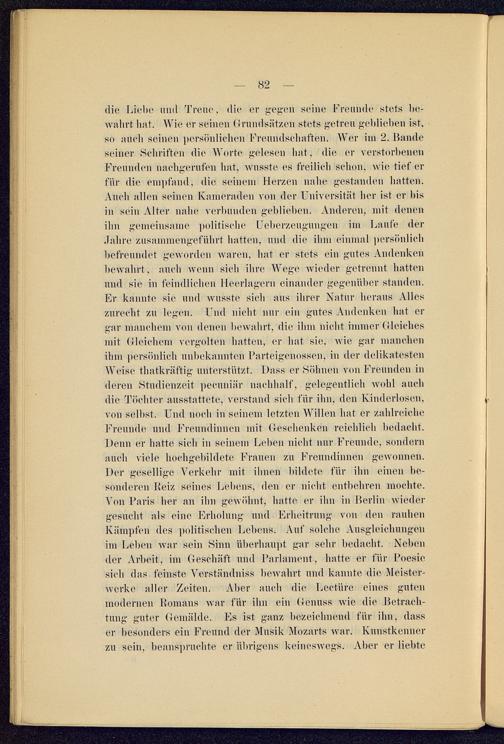 — 82 —

die Liebe und Treue, die er gegen seine Freunde stets bewahrt hat. Wie er seinen Grundsätzen stets getreu geblieben ist, so auch seinen persönlichen Freundschaften. Wer im 2. Bande seiner Schriften die Worte gelesen hat, die er verstorbenen Freunden nachgerufen hat, wusste es freilich schon, wie tief er für die empfand, die seinem Herzen nahe gestanden hatten. Auch allen seinen Kameraden von der Universität her ist er bis in sein Alter nahe verbunden geblieben. Anderen, mit denen ihn gemeinsame politische Ueberzeugungen im Laufe der Jahre zusammengeführt hatten, und die ihm einmal persönlich befreundet geworden waren, hat er stets ein gutes Andenken bewahrt, auch wenn sich ihre Wege wieder getrennt hatten und sie in feindlichen Heerlagern einander gegenüber standen. Er kannte sie und wusste sich aus ihrer Natur heraus Alles zurecht zu legen. Und nicht nur ein gutes Andenken hat er gar manchem von denen bewahrt, die ihm nicht immer Gleiches mit Gleichem vergolten hatten, er hat sie, wie gar manchen ihm persönlich unbekannten Parteigenossen, in der delikatesten Weise thatkräftig unterstützt. Dass er Söhnen von Freunden in deren Studienzeit pecuniär nachhalf, gelegentlich wohl auch die Töchter ausstattete, verstand sich für ihn, den Kinderlosen, von selbst. Und noch in seinem letzten Willen hat er zahlreiche Freunde und Freundinnen mit Geschenken reichlich bedacht. Denn er hatte sich in seinem Leben nicht nur Freunde, sondern auch viele hochgebildete Frauen zu Freundinnen gewonnen. Der gesellige Verkehr mit ihnen bildete für ihn einen besonderen Reiz seines Lebens, den er nicht entbehren mochte. Von Paris her an ihn gewöhnt, hatte er ihn in Berlin wieder gesucht als eine Erholung und Erheitrung von den rauhen Kämpfen des politischen Lebens. Auf solche Ausgleichungen im Leben war sein Sinn überhaupt gar sehr bedacht. Neben der Arbeit, im Geschäft und Parlament, hatte er für Poesie sich das feinste Verständniss bewahrt und kannte die Meisterwerke aller Zeiten. Aber auch die Lectüre eines guten modernen Romans war für ihn ein Genuss wie die Betrachtung guter Gemälde. Es ist ganz bezeichnend für ihn, dass er besonders ein Freund der Musik Mozarts war. Kunstkenner zu sein, beanspruchte er übrigens keineswegs. Aber er liebte